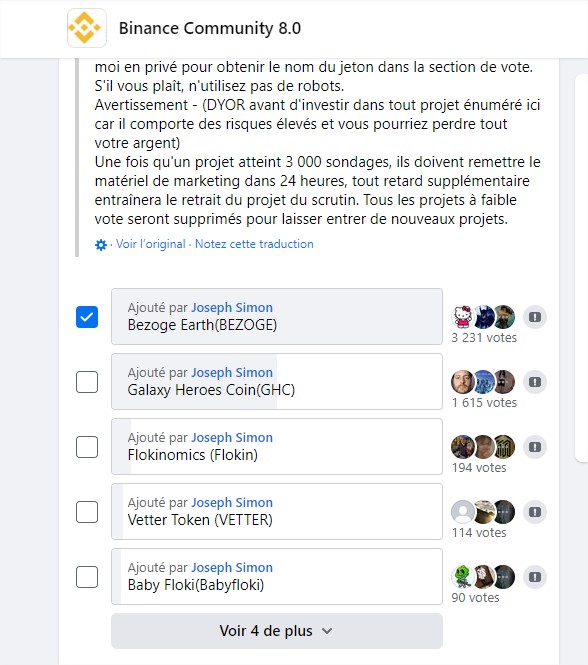 Binance Community 8.0

moi en privé pour obtenir le nom du jeton dans la section de vote. S'il vous plaît, n'utilisez pas de robots.
Avertissement - (DYOR avant d'investir dans tout projet énuméré ici car il comporte des risques élevés et vous pourriez perdre tout votre argent)
Une fois qu'un projet atteint 3 000 sondages, ils doivent remettre le matériel de marketing dans 24 heures, tout retard supplémentaire entraînera le retrait du projet du scrutin. Tous les projets à faible vote seront supprimés pour laisser entrer de nouveaux projets.

· Voir l'original · Notez cette traduction

Ajouté par Joseph Simon
Bezoge Earth(BEZOGE)
3 231 votes

Ajouté par Joseph Simon
Galaxy Heroes Coin(GHC)
1 615 votes

Ajouté par Joseph Simon
Flokinomics (Flokin)
194 votes

Ajouté par Joseph Simon
Vetter Token (VETTER)
114 votes

Ajouté par Joseph Simon
Baby Floki(Babyfloki)
90 votes

Voir 4 de plus